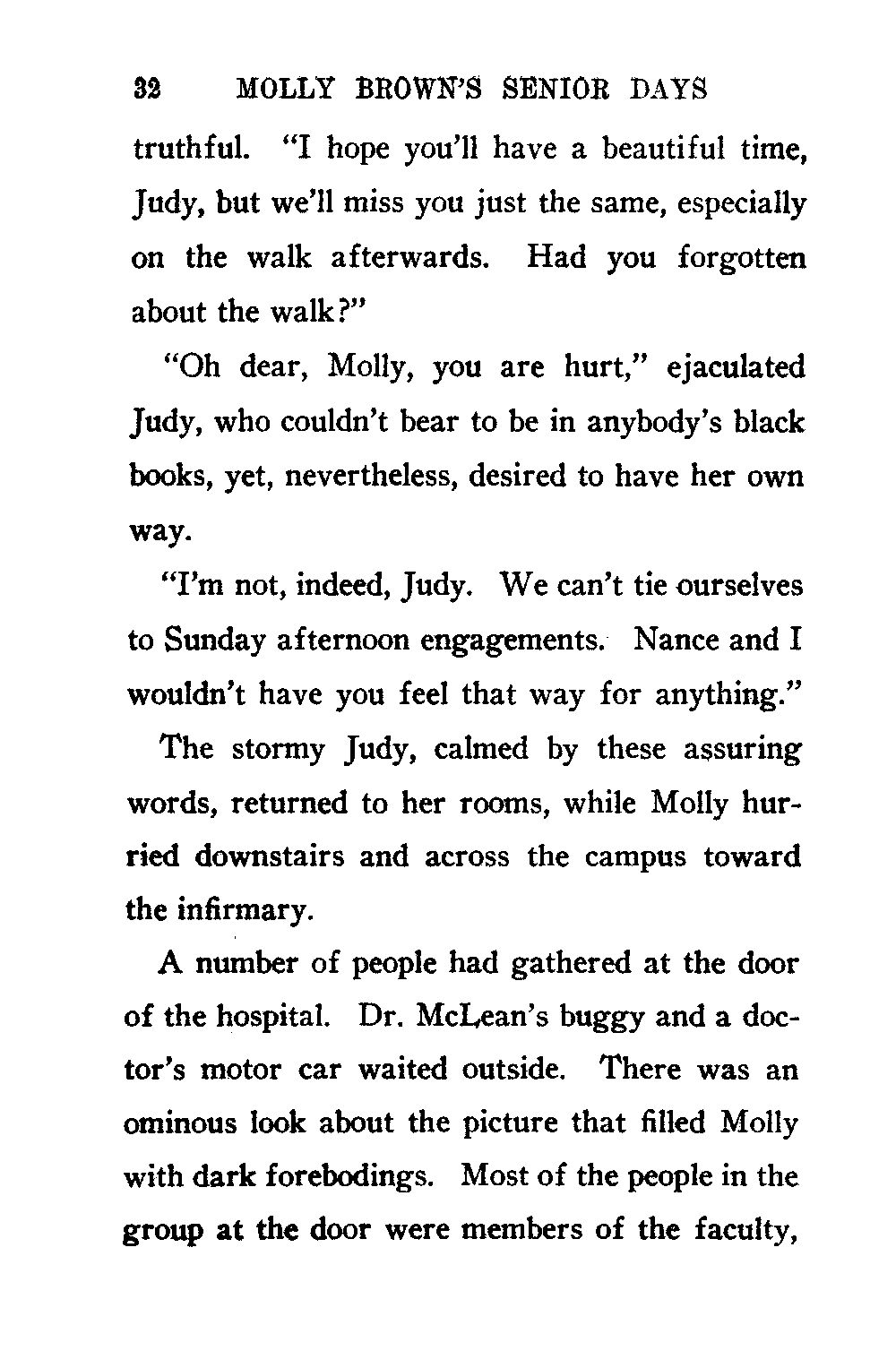 32 MOLLY BROWN'S SENIOR DAYS

truthful. "I hope you'll have a beautiful time, Judy, but we'll miss you just the same, especially on the walk afterwards. Had you forgotten about the walk?"

"Oh dear, Molly, you are hurt," ejaculated Judy, who couldn't bear to be in anybody's black books, yet, nevertheless, desired to have her own way.

"I'm not, indeed, Judy. We can't tie ourselves to Sunday afternoon engagements. Nance and I wouldn't have you feel that way for anything."

The stormy Judy, calmed by these assuring words, returned to her rooms, while Molly hurried downstairs and across the campus toward the infirmary.

A number of people had gathered at the door of the hospital. Dr. McLean's buggy and a doctor's motor car waited outside. There was an ominous look about the picture that filled Molly with dark forebodings. Most of the people in the group at the door were members of the faculty,